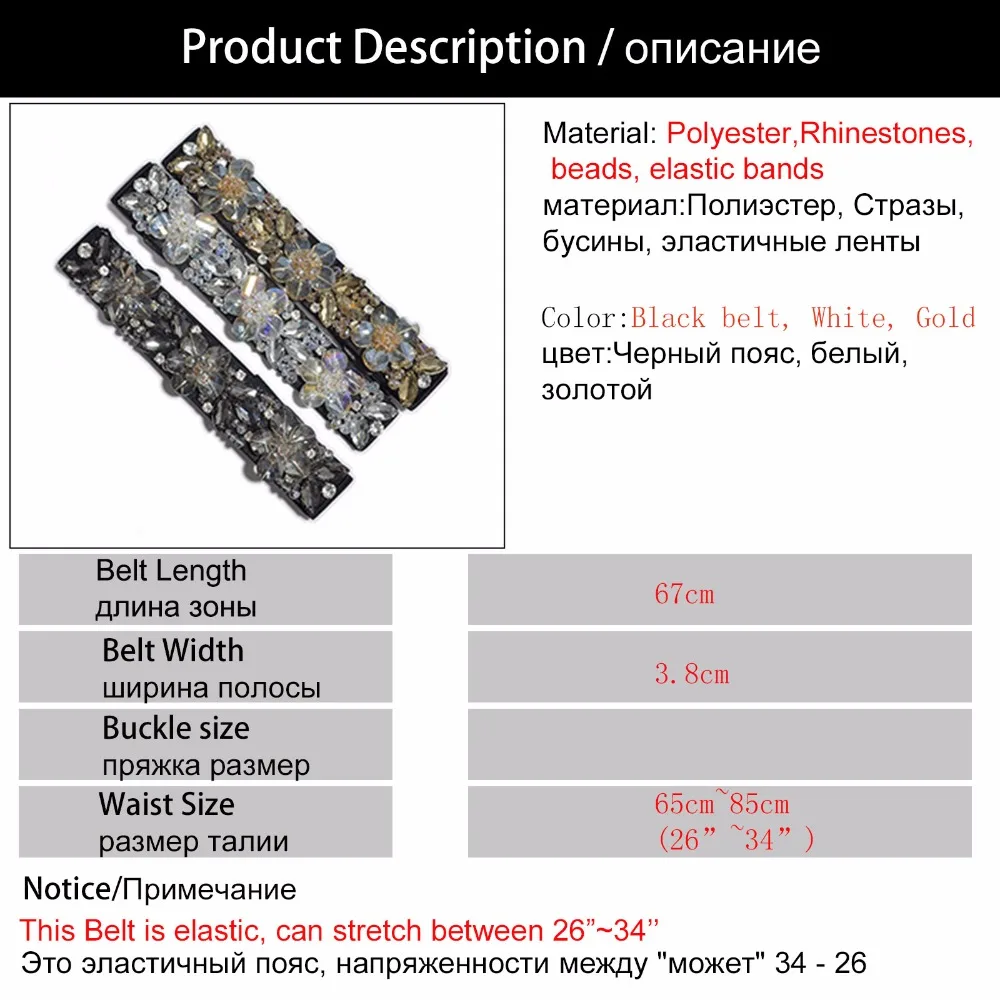 Product Description / описание

Material: Polyester,Rhinestones, beads, elastic bands
материал:Полиэстер, Стразы, бусины, эластичные ленты

Color:Black belt, White, Gold
цвет:Черный пояс, белый, золотой

| Belt Length длина зоны | 67cm |
|---|---|
| Belt Width ширина полосы | 3.8cm |
| Buckle size пряжка размер | |
| Waist Size размер талии | 65cm~85cm (26”~34”) |

Notice/Примечание
This Belt is elastic, can stretch between 26”~34’’
Это эластичный пояс, напряженности между "может" 34 - 26